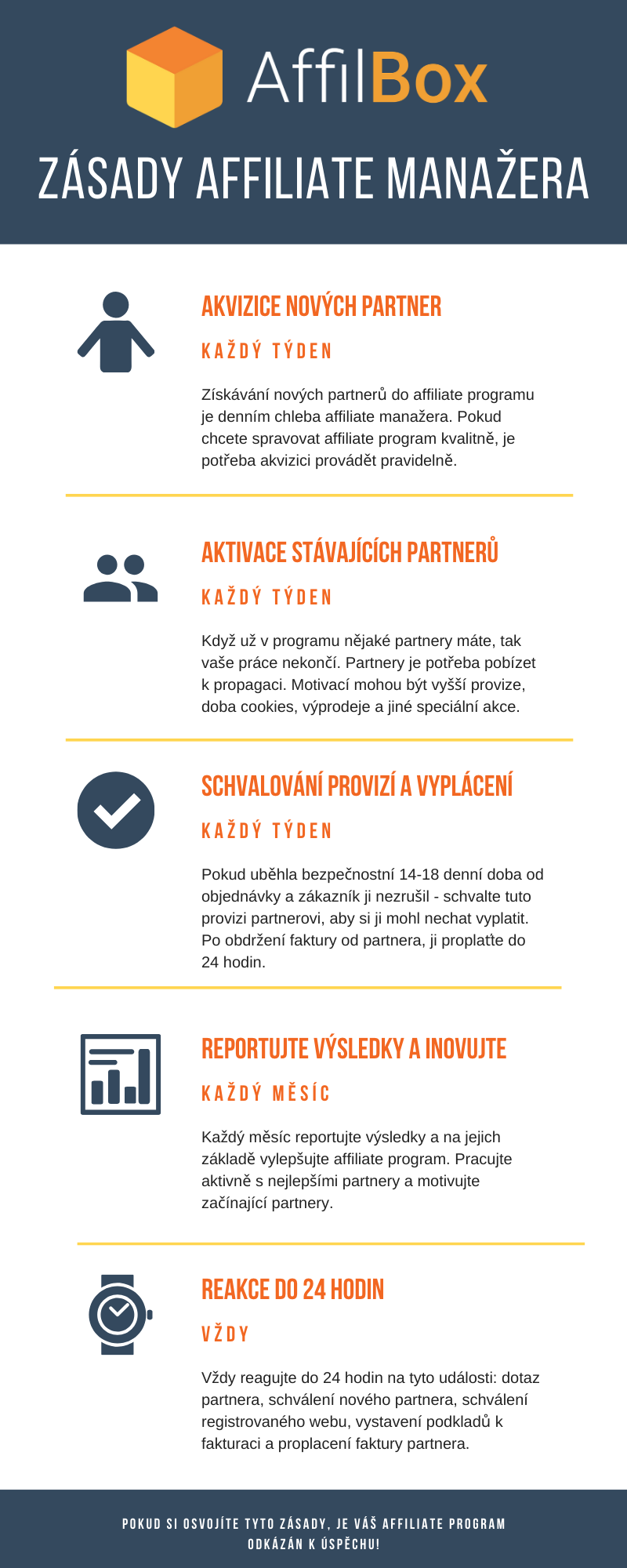 AffilBox

ZÁSADY AFFILIATE MANAŽERA

AKVIZICE NOVÝCH PARTNER

KAŽDÝ TÝDEN

Získávání nových partnerů do affiliate programu je denním chleba affiliate manažera. Pokud chcete spravovat affiliate program kvalitně, je potřeba akvizici provádět pravidelně.

AKTIVACE STÁVAJÍCÍCH PARTNERŮ

KAŽDÝ TÝDEN

Když už v programu nějaké partnery máte, tak vaše práce nekončí. Partnery je potřeba pobízet k propagaci. Motivací mohou být vyšší provize, doba cookies, výprodeje a jiné speciální akce.

SCHVALOVÁNÍ PROVIZÍ A VYPLÁCENÍ

KAŽDÝ TÝDEN

Pokud uběhla bezpečnostní 14-18 denní doba od objednávky a zákazník ji nezrušil - schvalte tuto provizi partnerovi, aby si ji mohl nechat vyplatit. Po obdržení faktury od partnera, ji proplaťte do 24 hodin.

REPORTUJTE VÝSLEDKY A INOVUJTE

KAŽDÝ MĚSÍC

Každý měsíc reportujte výsledky a na jejich základě vylepšujte affiliate program. Pracujte aktivně s nejlepšími partnery a motivujte začínající partnery.

REAKCE DO 24 HODIN

VŽDY

Vždy reagujte do 24 hodin na tyto události: dotaz partnera, schválení nového partnera, schválení registrovaného webu, vystavení podkladů k fakturaci a proplacení faktury partnera.

POKUD SI OSVOJÍTE TYTO ZÁSADY, JE VÁŠ AFFILIATE PROGRAM ODKÁZÁN K ÚSPĚCHU!